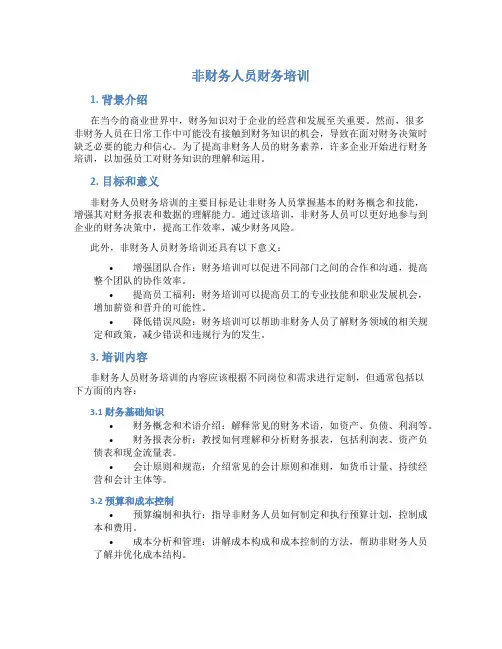 非财务人员财务培训

1. 背景介绍

在当今的商业世界中，财务知识对于企业的经营和发展至关重要。然而，很多非财务人员在日常工作中可能没有接触到财务知识的机会，导致在面对财务决策时缺乏必要的能力和信心。为了提高非财务人员的财务素养，许多企业开始进行财务培训，以加强员工对财务知识的理解和运用。

2. 目标和意义

非财务人员财务培训的主要目标是让非财务人员掌握基本的财务概念和技能，增强其对财务报表和数据的理解能力。通过该培训，非财务人员可以更好地参与到企业的财务决策中，提高工作效率，减少财务风险。

此外，非财务人员财务培训还具有以下意义：

• 增强团队合作：财务培训可以促进不同部门之间的合作和沟通，提高整个团队的协作效率。
• 提高员工福利：财务培训可以提高员工的专业技能和职业发展机会，增加薪资和晋升的可能性。
• 降低错误风险：财务培训可以帮助非财务人员了解财务领域的相关规定和政策，减少错误和违规行为的发生。

3. 培训内容

非财务人员财务培训的内容应该根据不同岗位和需求进行定制，但通常包括以下方面的内容：

3.1 财务基础知识

• 财务概念和术语介绍：解释常见的财务术语，如资产、负债、利润等。
• 财务报表分析：教授如何理解和分析财务报表，包括利润表、资产负债表和现金流量表。
• 会计原则和规范：介绍常见的会计原则和准则，如货币计量、持续经营和会计主体等。

3.2 预算和成本控制

• 预算编制和执行：指导非财务人员如何制定和执行预算计划，控制成本和费用。
• 成本分析和管理：讲解成本构成和成本控制的方法，帮助非财务人员了解并优化成本结构。